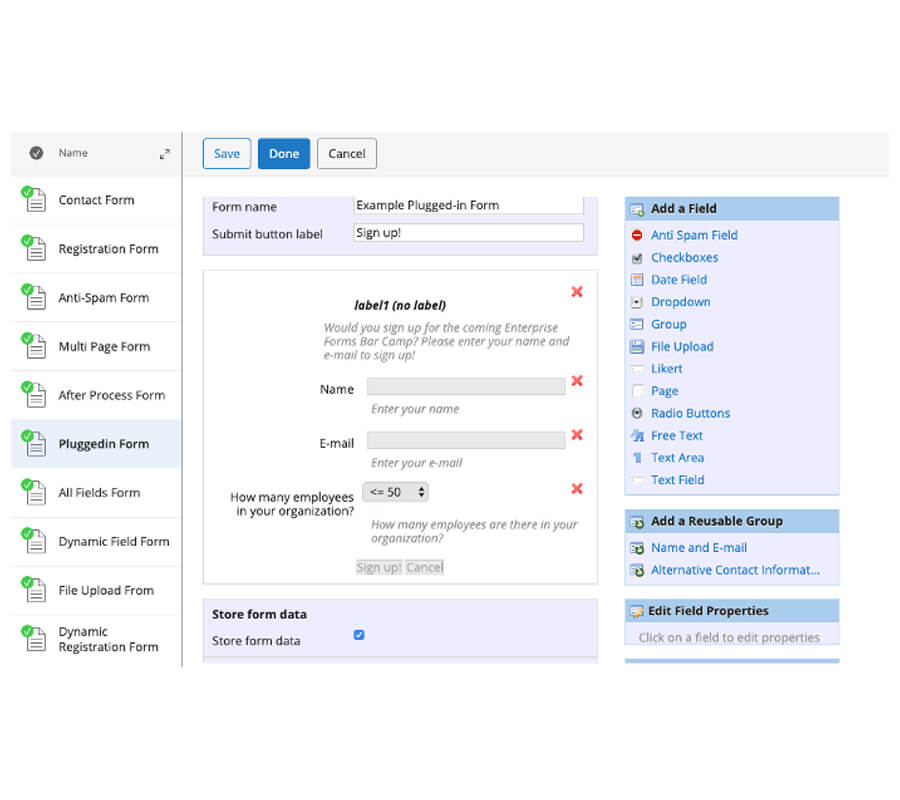 Name

Contact Form

Registration Form

Anti-Spam Form

Multi Page Form

After Process Form

Pluggedin Form

All Fields Form

Dynamic Field Form

File Upload From

Dynamic Registration Form

Save Done Cancel

Form name Example Plugged-in Form

Submit button label Sign up!

label1 (no label)

Would you sign up for the coming Enterprise Forms Bar Camp? Please enter your name and e-mail to sign up!

Name

Enter your name

E-mail

Enter your e-mail

How many employees in your organization? <= 50

How many employees are there in your organization?

Sign up! Cancel

Store form data

Store form data

Add a Field

Anti Spam Field

Checkboxes

Date Field

Dropdown

Group

File Upload

Likert

Page

Radio Buttons

Free Text

Text Area

Text Field

Add a Reusable Group

Name and E-mail

Alternative Contact Informat...

Edit Field Properties

Click on a field to edit properties